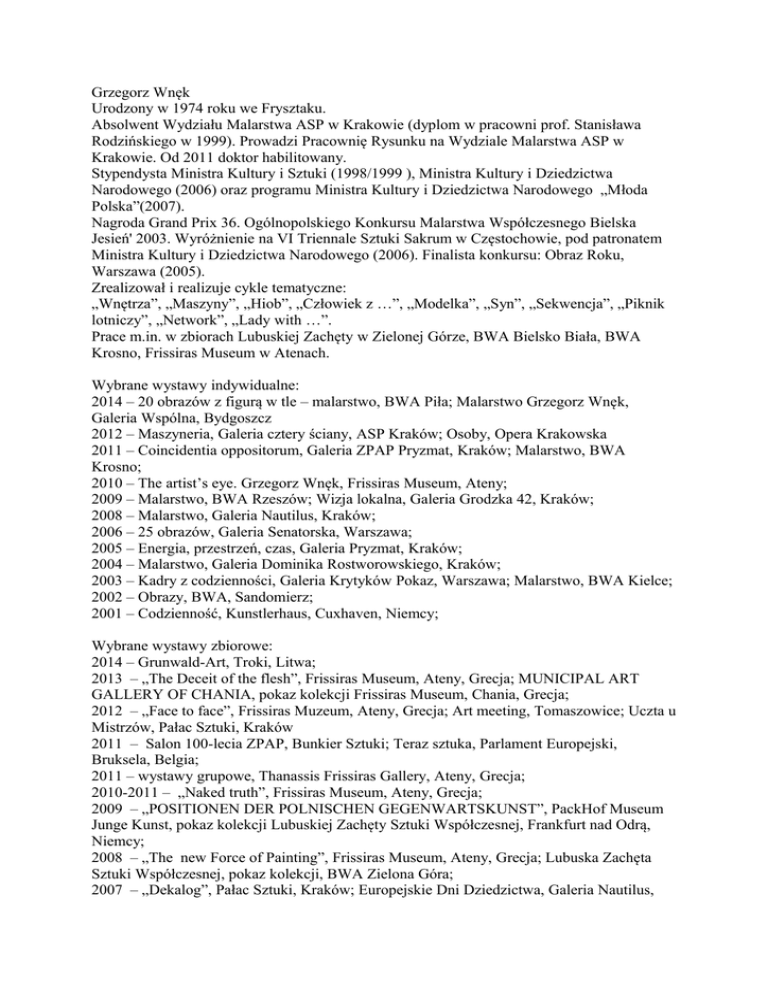 Grzegorz Wnęk
Urodzony w 1974 roku we Frysztaku.
Absolwent Wydziału Malarstwa ASP w Krakowie (dyplom w pracowni prof. Stanisława Rodzińskiego w 1999). Prowadzi Pracownię Rysunku na Wydziale Malarstwa ASP w Krakowie. Od 2011 doktor habilitowany.
Stypendysta Ministra Kultury i Sztuki (1998/1999 ), Ministra Kultury i Dziedzictwa Narodowego (2006) oraz programu Ministra Kultury i Dziedzictwa Narodowego „Młoda Polska"(2007).
Nagroda Grand Prix 36. Ogólnopolskiego Konkursu Malarstwa Współczesnego Bielska Jesień' 2003. Wyróżnienie na VI Triennale Sztuki Sakrum w Częstochowie, pod patronatem Ministra Kultury i Dziedzictwa Narodowego (2006). Finalista konkursu: Obraz Roku, Warszawa (2005).
Zrealizował i realizuje cykle tematyczne:
„Wnętrza", „Maszyny", „Hiob", „Człowiek z …", „Modelka", „Syn", „Sekwencja", „Piknik lotniczy", „Network", „Lady with …".
Prace m.in. w zbiorach Lubuskiej Zachęty w Zielonej Górze, BWA Bielsko Biała, BWA Krosno, Frissiras Museum w Atenach.

Wybrane wystawy indywidualne:
2014 – 20 obrazów z figurą w tle – malarstwo, BWA Piła; Malarstwo Grzegorz Wnęk, Galeria Wspólna, Bydgoszcz
2012 – Maszyneria, Galeria cztery ściany, ASP Kraków; Osoby, Opera Krakowska
2011 – Coincidentia oppositorum, Galeria ZPAP Pryzmat, Kraków; Malarstwo, BWA Krosno;
2010 – The artist's eye. Grzegorz Wnęk, Frissiras Museum, Ateny;
2009 – Malarstwo, BWA Rzeszów; Wizja lokalna, Galeria Grodzka 42, Kraków;
2008 – Malarstwo, Galeria Nautilus, Kraków;
2006 – 25 obrazów, Galeria Senatorska, Warszawa;
2005 – Energia, przestrzeń, czas, Galeria Pryzmat, Kraków;
2004 – Malarstwo, Galeria Dominika Rostworowskiego, Kraków;
2003 – Kadry z codzienności, Galeria Krytyków Pokaz, Warszawa; Malarstwo, BWA Kielce;
2002 – Obrazy, BWA, Sandomierz;
2001 – Codzienność, Kunstlerhaus, Cuxhaven, Niemcy;

Wybrane wystawy zbiorowe:
2014 – Grunwald-Art, Troki, Litwa;
2013 – „The Deceit of the flesh", Frissiras Museum, Ateny, Grecja; MUNICIPAL ART GALLERY OF CHANIA, pokaz kolekcji Frissiras Museum, Chania, Grecja;
2012 – „Face to face", Frissiras Muzeum, Ateny, Grecja; Art meeting, Tomaszowice; Uczta u Mistrzów, Pałac Sztuki, Kraków
2011 – Salon 100-lecia ZPAP, Bunkier Sztuki; Teraz sztuka, Parlament Europejski, Bruksela, Belgia;
2011 – wystawy grupowe, Thanassis Frissiras Gallery, Ateny, Grecja;
2010-2011 – „Naked truth", Frissiras Museum, Ateny, Grecja;
2009 – „POSITIONEN DER POLNISCHEN GEGENWARTSKUNST", PackHof Museum Junge Kunst, pokaz kolekcji Lubuskiej Zachęty Sztuki Współczesnej, Frankfurt nad Odrą, Niemcy;
2008 – „The new Force of Painting", Frissiras Museum, Ateny, Grecja; Lubuska Zachęta Sztuki Współczesnej, pokaz kolekcji, BWA Zielona Góra;
2007 – „Dekalog", Pałac Sztuki, Kraków; Europejskie Dni Dziedzictwa, Galeria Nautilus,